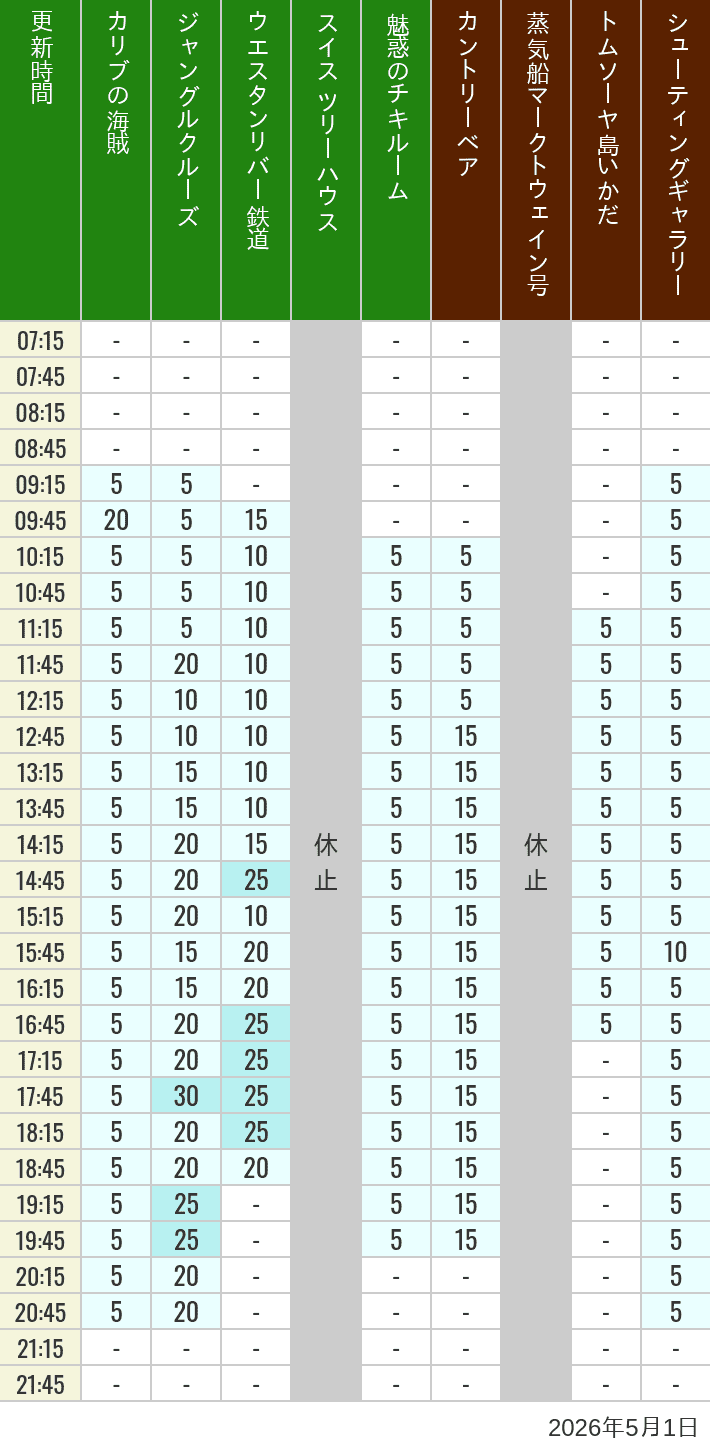 | 更新時間 | カリブの海賊 | ジャングルクルーズ | ウエスタンリバー鉄道 | スイスツリーハウス | 魅惑のチキルーム | カントリーベア | 蒸気船マークトウェイン号 | トムソーヤ島いかだ | シューティングギャラリー |
|---|---|---|---|---|---|---|---|---|---|
| 07:15 | - | - | - | 休止 | - | - | 休止 | - | - |
| 07:45 | - | - | - | | - | - | | - | - |
| 08:15 | - | - | - | | - | - | | - | - |
| 08:45 | - | - | - | | - | - | | - | - |
| 09:15 | 5 | 5 | - | | - | - | | - | 5 |
| 09:45 | 20 | 5 | 15 | | - | - | | - | 5 |
| 10:15 | 5 | 5 | 10 | | 5 | 5 | | - | 5 |
| 10:45 | 5 | 5 | 10 | | 5 | 5 | | - | 5 |
| 11:15 | 5 | 5 | 10 | | 5 | 5 | | 5 | 5 |
| 11:45 | 5 | 20 | 10 | | 5 | 5 | | 5 | 5 |
| 12:15 | 5 | 10 | 10 | | 5 | 5 | | 5 | 5 |
| 12:45 | 5 | 10 | 10 | | 5 | 15 | | 5 | 5 |
| 13:15 | 5 | 15 | 10 | | 5 | 15 | | 5 | 5 |
| 13:45 | 5 | 15 | 10 | | 5 | 15 | | 5 | 5 |
| 14:15 | 5 | 20 | 15 | | 5 | 15 | | 5 | 5 |
| 14:45 | 5 | 20 | 25 | | 5 | 15 | | 5 | 5 |
| 15:15 | 5 | 20 | 10 | | 5 | 15 | | 5 | 5 |
| 15:45 | 5 | 15 | 20 | | 5 | 15 | | 5 | 10 |
| 16:15 | 5 | 15 | 20 | | 5 | 15 | | 5 | 5 |
| 16:45 | 5 | 20 | 25 | | 5 | 15 | | 5 | 5 |
| 17:15 | 5 | 20 | 25 | | 5 | 15 | | - | 5 |
| 17:45 | 5 | 30 | 25 | | 5 | 15 | | - | 5 |
| 18:15 | 5 | 20 | 25 | | 5 | 15 | | - | 5 |
| 18:45 | 5 | 20 | 20 | | 5 | 15 | | - | 5 |
| 19:15 | 5 | 25 | - | | 5 | 15 | | - | 5 |
| 19:45 | 5 | 25 | - | | 5 | 15 | | - | 5 |
| 20:15 | 5 | 20 | - | | - | - | | - | 5 |
| 20:45 | 5 | 20 | - | | - | - | | - | 5 |
| 21:15 | - | - | - | | - | - | | - | - |
| 21:45 | - | - | - | | - | - | | - | - |

2026年5月1日